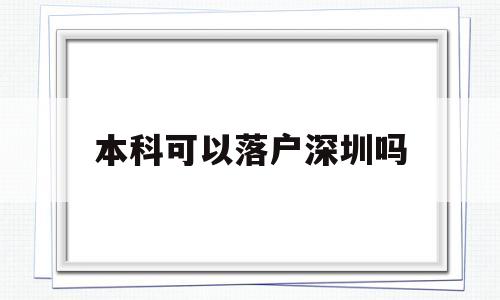 本科可以落户深圳吗